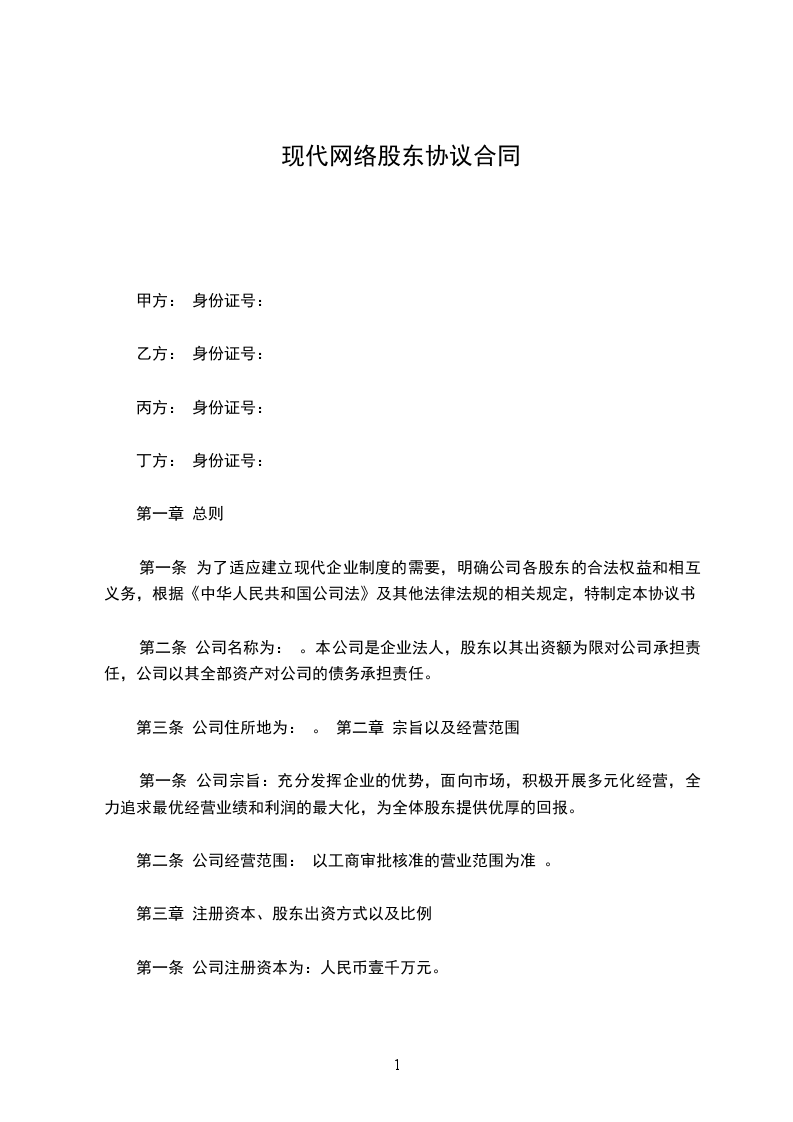 现代网络股东协议合同

甲方： 身份证号：

乙方： 身份证号：

丙方： 身份证号：

丁方： 身份证号：

第一章 总则

第一条 为了适应建立现代企业制度的需要，明确公司各股东的合法权益和相互义务，根据《中华人民共和国公司法》及其他法律法规的相关规定，特制定本协议书

第二条 公司名称为： 。本公司是企业法人，股东以其出资额为限对公司承担责任，公司以其全部资产对公司的债务承担责任。

第三条 公司住所地为： 。 第二章 宗旨以及经营范围

第一条 公司宗旨：充分发挥企业的优势，面向市场，积极开展多元化经营，全力追求最优经营业绩和利润的最大化，为全体股东提供优厚的回报。

第二条 公司经营范围： 以工商审批核准的营业范围为准 。

第三章 注册资本、股东出资方式以及比例

第一条 公司注册资本为：人民币壹千万元。

1